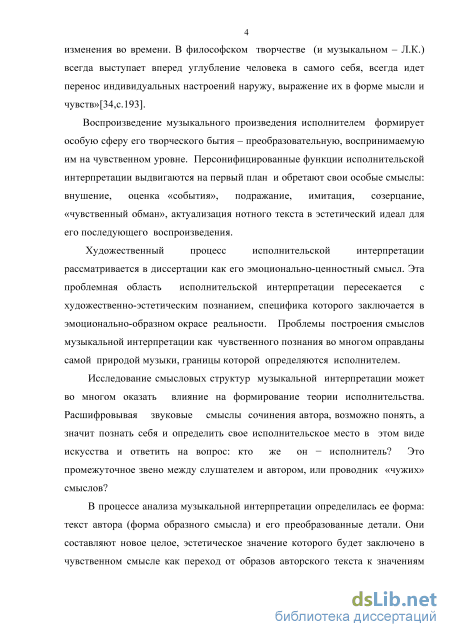 4

изменения во времени. В философском творчестве (и музыкальном – Л.К.) всегда выступает вперед углубление человека в самого себя, всегда идет перенос индивидуальных настроений наружу, выражение их в форме мысли и чувств»[34,с.193].

Воспроизведение музыкального произведения исполнителем формирует особую сферу его творческого бытия – преобразовательную, воспринимаемую им на чувственном уровне. Персонифицированные функции исполнительской интерпретации выдвигаются на первый план и обретают свои особые смыслы: внушение, оценка «события», подражание, имитация, созерцание, «чувственный обман», актуализация нотного текста в эстетический идеал для его последующего воспроизведения.

Художественный процесс исполнительской интерпретации рассматривается в диссертации как его эмоционально-ценностный смысл. Эта проблемная область исполнительской интерпретации пересекается с художественно-эстетическим познанием, специфика которого заключается в эмоционально-образном окрасе реальности. Проблемы построения смыслов музыкальной интерпретации как чувственного познания во многом оправданы самой природой музыки, границы которой определяются исполнителем.

Исследование смысловых структур музыкальной интерпретации может во многом оказать влияние на формирование теории исполнительства. Расшифровывая звуковые смыслы сочинения автора, возможно понять, а значит познать себя и определить свое исполнительское место в этом виде искусства и ответить на вопрос: кто же он – исполнитель? Это промежуточное звено между слушателем и автором, или проводник «чужих» смыслов?

В процессе анализа музыкальной интерпретации определилась ее форма: текст автора (форма образного смысла) и его преобразованные детали. Они составляют новое целое, эстетическое значение которого будет заключено в чувственном смысле как переход от образов авторского текста к значениям

dsLib.net
библиотека диссертаций